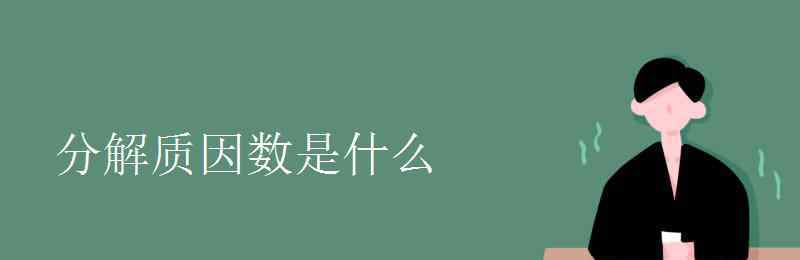 分解质因数是什么